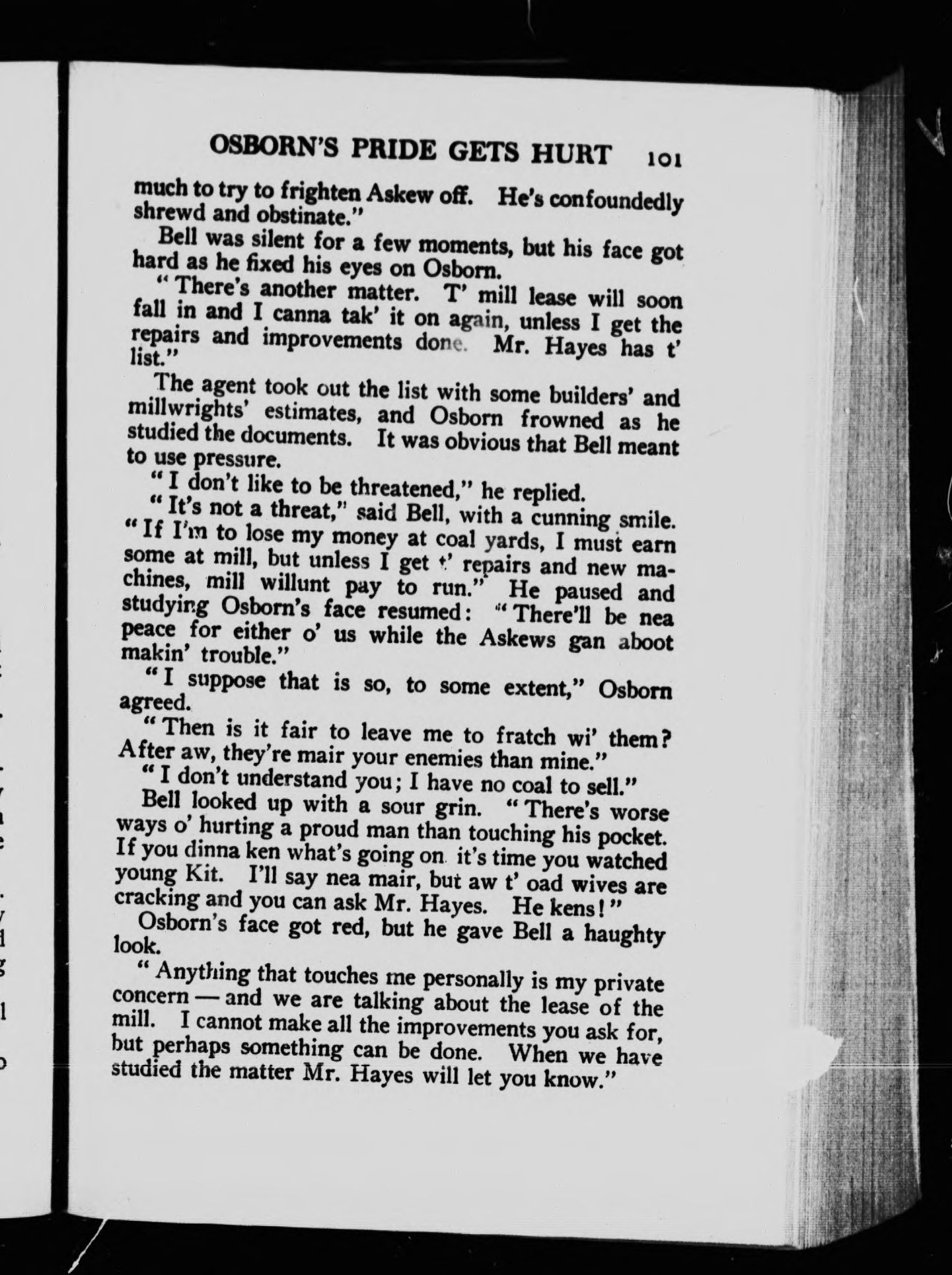 OSBORN'S PRIDE GETS HURT 101

much to try to frighten Askew off. He's confoundedly shrewd and obstinate."

Bell was silent for a few moments, but his face got hard as he fixed his eyes on Osborn.

"There's another matter. T' mill lease will soon fall in and I canna tak' it on again, unless I get the repairs and improvements done. Mr. Hayes has t' list."

The agent took out the list with some builders' and millwrights' estimates, and Osborn frowned as he studied the documents. It was obvious that Bell meant to use pressure.

"I don't like to be threatened," he replied.

"It's not a threat," said Bell, with a cunning smile. "If I'm to lose my money at coal yards, I must earn some at mill, but unless I get t' repairs and new machines, mill willunt pay to run." He paused and studying Osborn's face resumed: "There'll be nea peace for either o' us while the Askews gan aboot makin' trouble."

"I suppose that is so, to some extent," Osborn agreed.

"Then is it fair to leave me to fratch wi' them? After aw, they're mair your enemies than mine."

"I don't understand you; I have no coal to sell."

Bell looked up with a sour grin. "There's worse ways o' hurting a proud man than touching his pocket. If you dinna ken what's going on it's time you watched young Kit. I'll say nea mair, but aw t' oad wives are cracking and you can ask Mr. Hayes. He kens!"

Osborn's face got red, but he gave Bell a haughty look.

"Anything that touches me personally is my private concern — and we are talking about the lease of the mill. I cannot make all the improvements you ask for, but perhaps something can be done. When we have studied the matter Mr. Hayes will let you know."